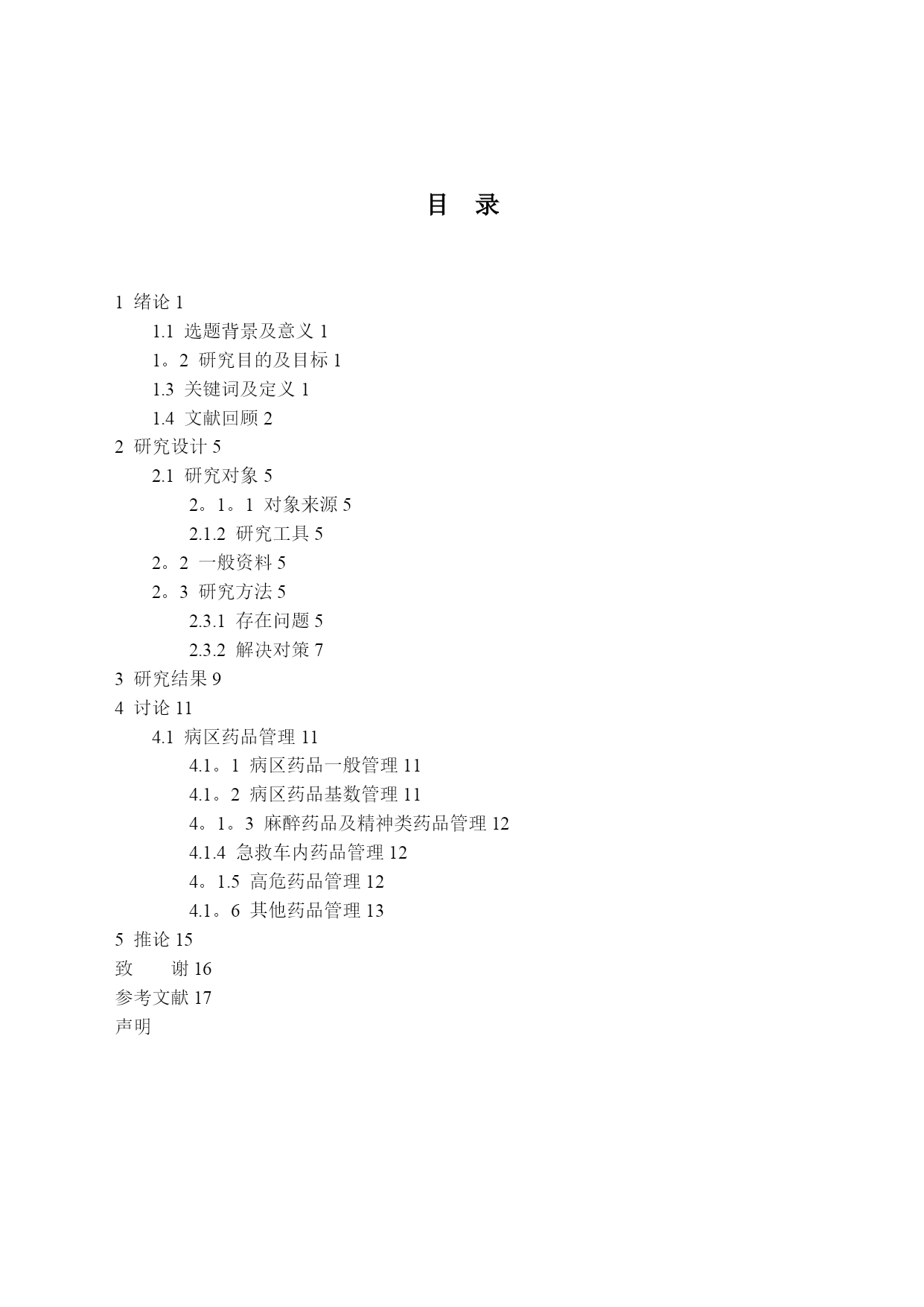 目　录

1 绪论 1
1.1 选题背景及意义 1
1。2 研究目的及目标 1
1.3 关键词及定义 1
1.4 文献回顾 2
2 研究设计 5
2.1 研究对象 5
2。1。1 对象来源 5
2.1.2 研究工具 5
2。2 一般资料 5
2。3 研究方法 5
2.3.1 存在问题 5
2.3.2 解决对策 7
3 研究结果 9
4 讨论 11
4.1 病区药品管理 11
4.1。1 病区药品一般管理 11
4.1。2 病区药品基数管理 11
4。1。3 麻醉药品及精神类药品管理 12
4.1.4 急救车内药品管理 12
4。1.5 高危药品管理 12
4.1。6 其他药品管理 13
5 推论 15
致　　谢 16
参考文献 17
声明